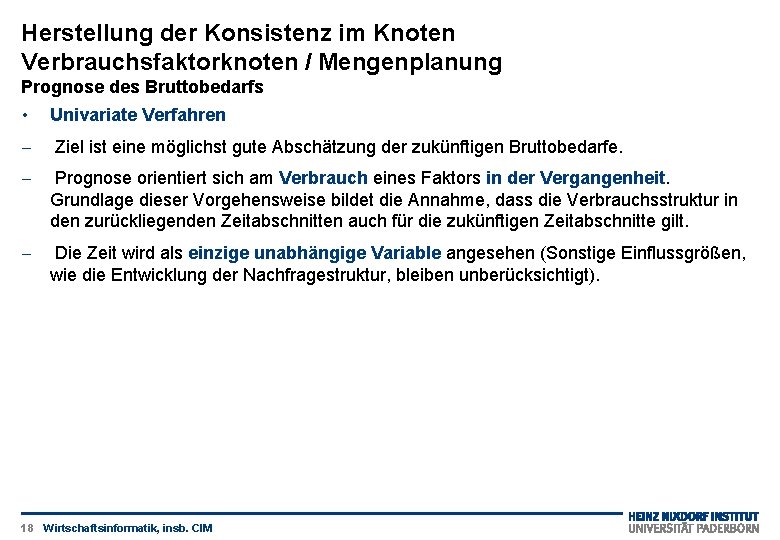 Herstellung der Konsistenz im Knoten
Verbrauchsfaktorknoten / Mengenplanung
Prognose des Bruttobedarfs

• Univariate Verfahren

– Ziel ist eine möglichst gute Abschätzung der zukünftigen Bruttobedarfe.

– Prognose orientiert sich am Verbrauch eines Faktors in der Vergangenheit. Grundlage dieser Vorgehensweise bildet die Annahme, dass die Verbrauchsstruktur in den zurückliegenden Zeitabschnitten auch für die zukünftigen Zeitabschnitte gilt.

– Die Zeit wird als einzige unabhängige Variable angesehen (Sonstige Einflussgrößen, wie die Entwicklung der Nachfragestruktur, bleiben unberücksichtigt).

18 Wirtschaftsinformatik, insb. CIM

HEINZ NIXDORF INSTITUT
UNIVERSITÄT PADERBORN